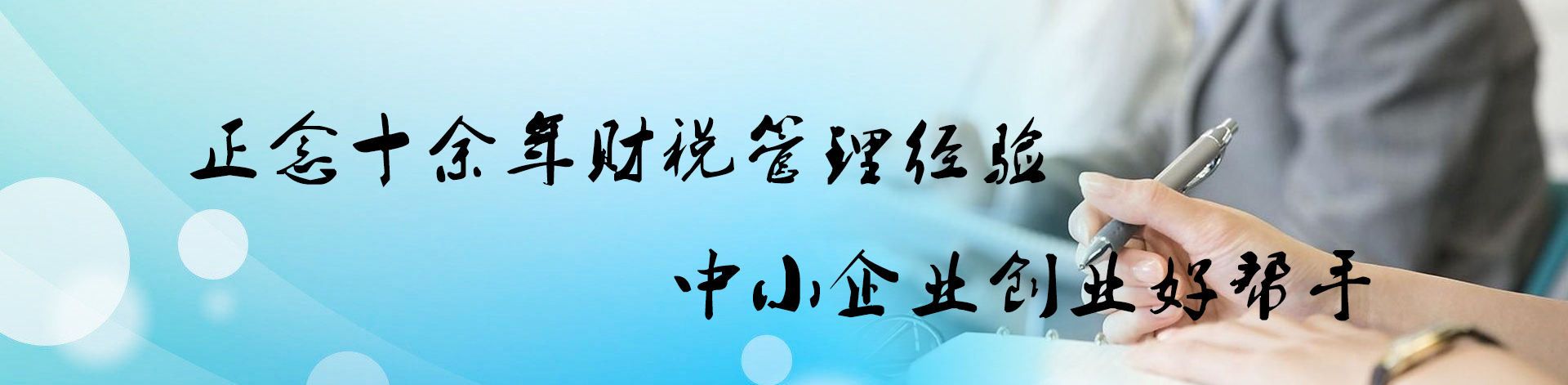 正念十余年财税管理经验

中小企业创业好帮手